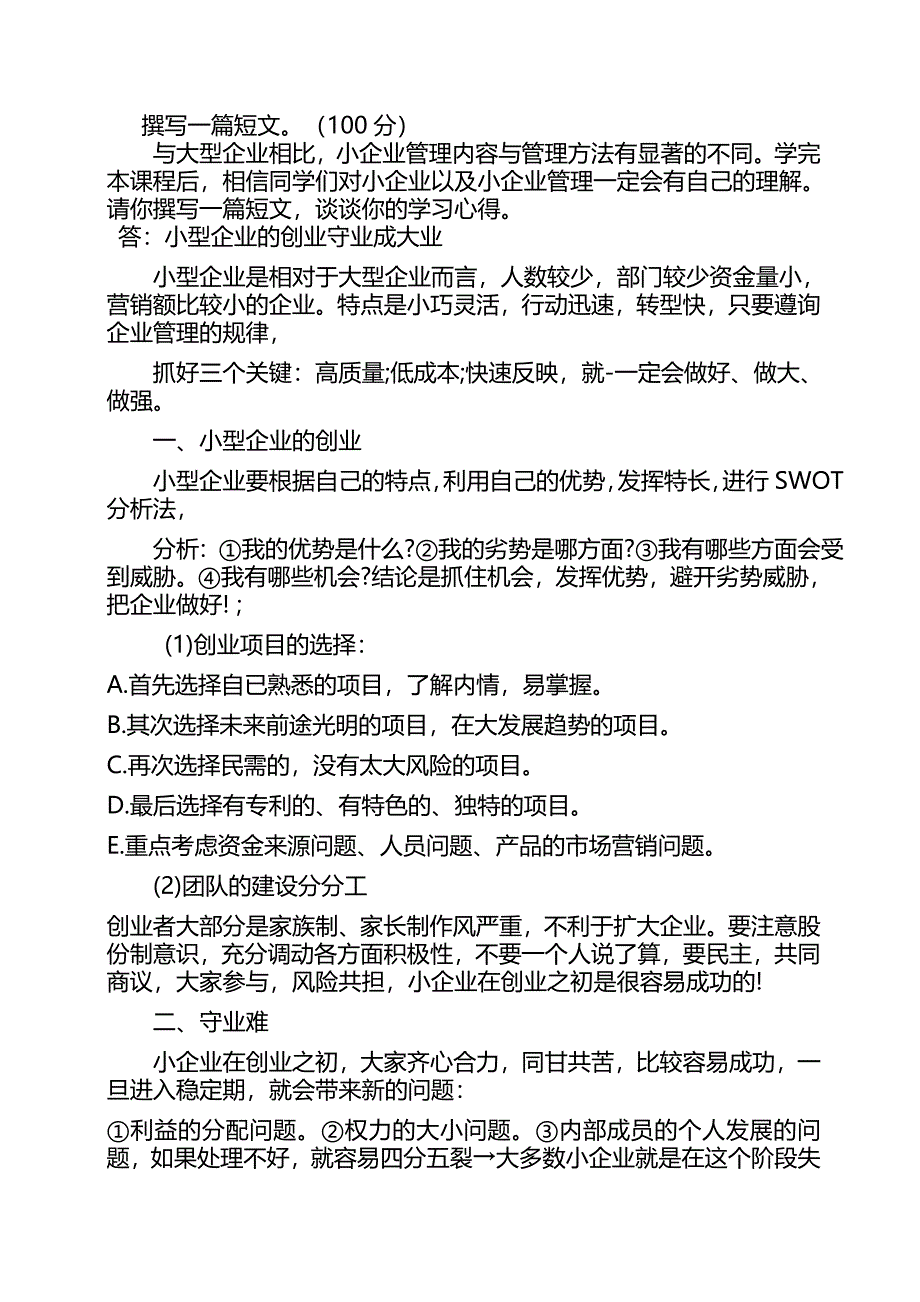 撰写一篇短文。（100 分）

与大型企业相比，小企业管理内容与管理方法有显著的不同。学完本课程后，相信同学们对小企业以及小企业管理一定会有自己的理解。请你撰写一篇短文，谈谈你的学习心得。

答：小型企业的创业守业成大业

小型企业是相对于大型企业而言，人数较少，部门较少资金量小，营销额比较小的企业。特点是小巧灵活，行动迅速，转型快，只要遵询企业管理的规律，

抓好三个关键：高质量;低成本;快速反映，就-一定会做好、做大、做强。

一、小型企业的创业

小型企业要根据自己的特点，利用自己的优势，发挥特长，进行 SWOT 分析法，

分析：①我的优势是什么?②我的劣势是哪方面?③我有哪些方面会受到威胁。④我有哪些机会?结论是抓住机会，发挥优势，避开劣势威胁，把企业做好!；

(1)创业项目的选择：

A.首先选择自已熟悉的项目，了解内情，易掌握。

B.其次选择未来前途光明的项目，在大发展趋势的项目。

C.再次选择民需的，没有太大风险的项目。

D.最后选择有专利的、有特色的、独特的项目。

E.重点考虑资金来源问题、人员问题、产品的市场营销问题。

(2)团队的建设分分工

创业者大部分是家族制、家长制作风严重，不利于扩大企业。要注意股份制意识，充分调动各方面积极性，不要一个人说了算，要民主，共同商议，大家参与，风险共担，小企业在创业之初是很容易成功的!

二、守业难

小企业在创业之初，大家齐心合力，同甘共苦，比较容易成功，一旦进入稳定期，就会带来新的问题：

①利益的分配问题。②权力的大小问题。③内部成员的个人发展的问题，如果处理不好，就容易四分五裂→大多数小企业就是在这个阶段失